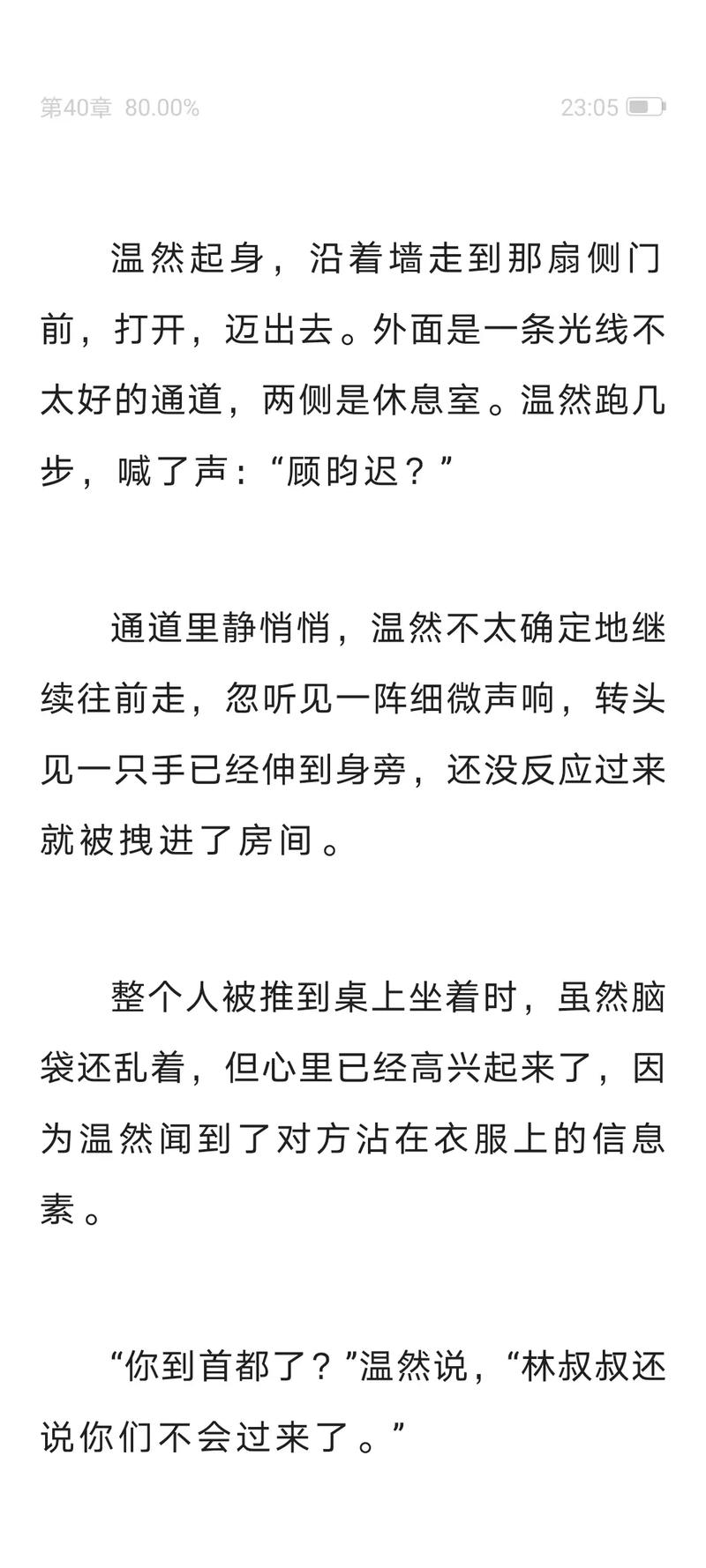 第40章 80.00%

23:05

温然起身，沿着墙走到那扇侧门前，打开，迈出去。外面是一条光线不太好的通道，两侧是休息室。温然跑几步，喊了声：“顾昀迟？”

通道里静悄悄，温然不太确定地继续往前走，忽听见一阵细微声响，转头见一只手已经伸到身旁，还没反应过来就被拽进了房间。

整个人被推到桌上坐着时，虽然脑袋还乱着，但心里已经高兴起来了，因为温然闻到了对方沾在衣服上的信息素。

“你到首都了？”温然说，“林叔叔还说你们不会过来了。”